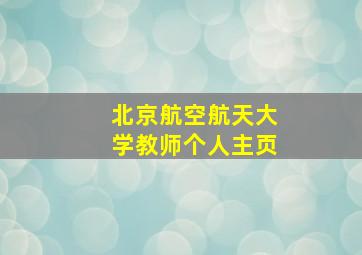 北京航空航天大学教师个人主页